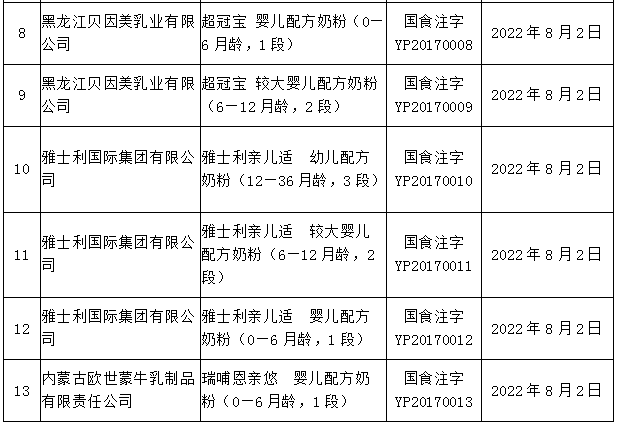 | 8 | 黑龙江贝因美乳业有限公司 | 超冠宝 婴儿配方奶粉（0－6 月龄，1 段） | 国食注字 YP20170008 | 2022 年 8 月 2 日 |
|---|---|---|---|---|
| 9 | 黑龙江贝因美乳业有限公司 | 超冠宝 较大婴儿配方奶粉（6－12 月龄，2 段） | 国食注字 YP20170009 | 2022 年 8 月 2 日 |
| 10 | 雅士利国际集团有限公司 | 雅士利亲儿适 幼儿配方奶粉（12－36 月龄，3 段） | 国食注字 YP20170010 | 2022 年 8 月 2 日 |
| 11 | 雅士利国际集团有限公司 | 雅士利亲儿适 较大婴儿配方奶粉（6－12 月龄，2 段） | 国食注字 YP20170011 | 2022 年 8 月 2 日 |
| 12 | 雅士利国际集团有限公司 | 雅士利亲儿适 婴儿配方奶粉（0－6 月龄，1 段） | 国食注字 YP20170012 | 2022 年 8 月 2 日 |
| 13 | 内蒙古欧世蒙牛乳制品有限责任公司 | 瑞哺恩亲悠 婴儿配方奶粉（0－6 月龄，1 段） | 国食注字 YP20170013 | 2022 年 8 月 2 日 |